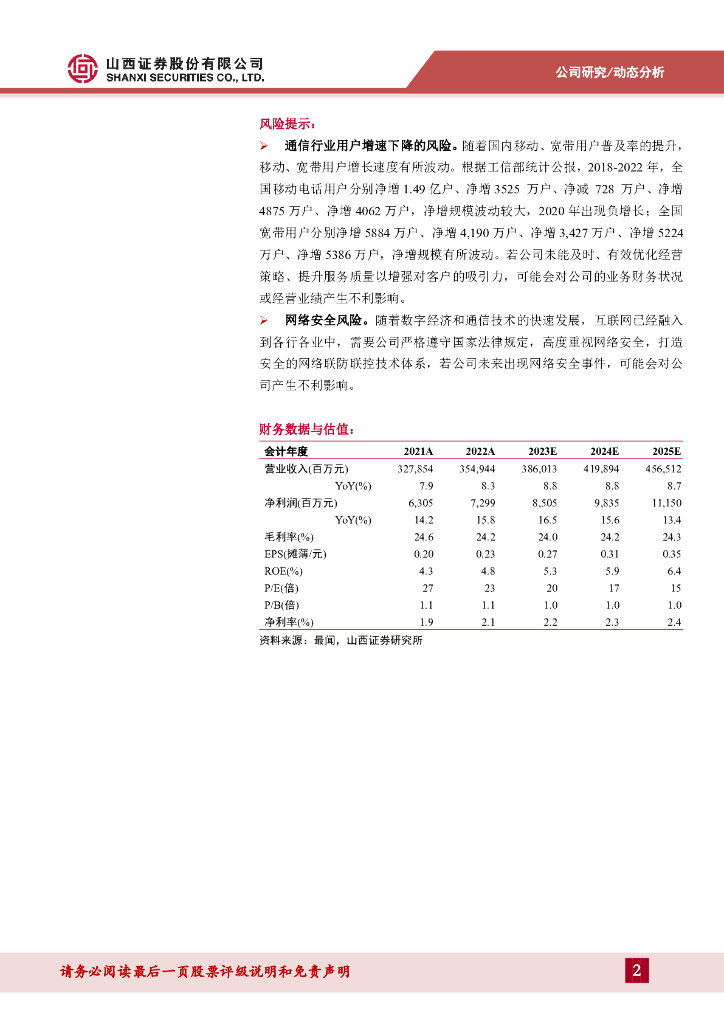 山西证券股份有限公司
SHANXI SECURITIES CO., LTD.

公司研究/动态分析

风险提示：

➢ 通信行业用户增速下降的风险。随着国内移动、宽带用户普及率的提升，移动、宽带用户增长速度有所波动。根据工信部统计公报，2018-2022 年，全国移动电话用户分别净增 1.49 亿户、净增 3525 万户、净减 728 万户、净增 4875 万户、净增 4062 万户，净增规模波动较大，2020 年出现负增长；全国宽带用户分别净增 5884 万户、净增 4,190 万户、净增 3,427 万户、净增 5224 万户、净增 5386 万户，净增规模有所波动。若公司未能及时、有效优化经营策略、提升服务质量以增强对客户的吸引力，可能会对公司的业务财务状况或经营业绩产生不利影响。

➢ 网络安全风险。随着数字经济和通信技术的快速发展，互联网已经融入到各行各业中，需要公司严格遵守国家法律规定，高度重视网络安全，打造安全的网络联防联控技术体系，若公司未来出现网络安全事件，可能会对公司产生不利影响。

财务数据与估值：

| 会计年度 | 2021A | 2022A | 2023E | 2024E | 2025E |
|---|---|---|---|---|---|
| 营业收入(百万元) | 327,854 | 354,944 | 386,013 | 419,894 | 456,512 |
| YoY(%) | 7.9 | 8.3 | 8.8 | 8.8 | 8.7 |
| 净利润(百万元) | 6,305 | 7,299 | 8,505 | 9,835 | 11,150 |
| YoY(%) | 14.2 | 15.8 | 16.5 | 15.6 | 13.4 |
| 毛利率(%) | 24.6 | 24.2 | 24.0 | 24.2 | 24.3 |
| EPS(摊薄/元) | 0.20 | 0.23 | 0.27 | 0.31 | 0.35 |
| ROE(%) | 4.3 | 4.8 | 5.3 | 5.9 | 6.4 |
| P/E(倍) | 27 | 23 | 20 | 17 | 15 |
| P/B(倍) | 1.1 | 1.1 | 1.0 | 1.0 | 1.0 |
| 净利率(%) | 1.9 | 2.1 | 2.2 | 2.3 | 2.4 |

资料来源：最闻，山西证券研究所

请务必阅读最后一页股票评级说明和免责声明

2